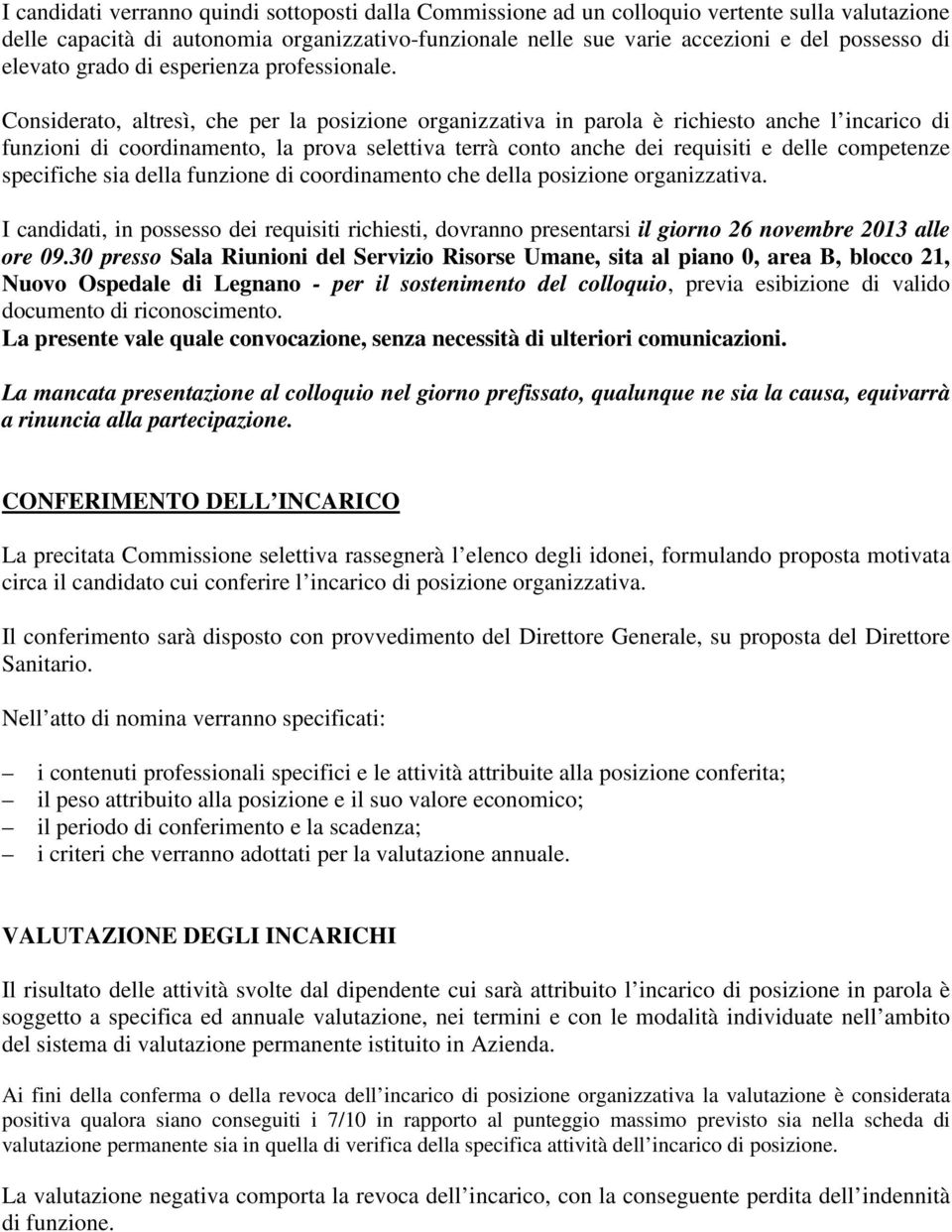 I candidati verranno quindi sottoposti dalla Commissione ad un colloquio vertente sulla valutazione delle capacità di autonomia organizzativo-funzionale nelle sue varie accezioni e del possesso di elevato grado di esperienza professionale.

Considerato, altresì, che per la posizione organizzativa in parola è richiesto anche l incarico di funzioni di coordinamento, la prova selettiva terrà conto anche dei requisiti e delle competenze specifiche sia della funzione di coordinamento che della posizione organizzativa.

I candidati, in possesso dei requisiti richiesti, dovranno presentarsi il giorno 26 novembre 2013 alle ore 09.30 presso Sala Riunioni del Servizio Risorse Umane, sita al piano 0, area B, blocco 21, Nuovo Ospedale di Legnano - per il sostenimento del colloquio, previa esibizione di valido documento di riconoscimento.
La presente vale quale convocazione, senza necessità di ulteriori comunicazioni.

La mancata presentazione al colloquio nel giorno prefissato, qualunque ne sia la causa, equivarrà a rinuncia alla partecipazione.

CONFERIMENTO DELL INCARICO

La precitata Commissione selettiva rassegnerà l elenco degli idonei, formulando proposta motivata circa il candidato cui conferire l incarico di posizione organizzativa.

Il conferimento sarà disposto con provvedimento del Direttore Generale, su proposta del Direttore Sanitario.

Nell atto di nomina verranno specificati:

– i contenuti professionali specifici e le attività attribuite alla posizione conferita;
– il peso attribuito alla posizione e il suo valore economico;
– il periodo di conferimento e la scadenza;
– i criteri che verranno adottati per la valutazione annuale.

VALUTAZIONE DEGLI INCARICHI

Il risultato delle attività svolte dal dipendente cui sarà attribuito l incarico di posizione in parola è soggetto a specifica ed annuale valutazione, nei termini e con le modalità individuate nell ambito del sistema di valutazione permanente istituito in Azienda.

Ai fini della conferma o della revoca dell incarico di posizione organizzativa la valutazione è considerata positiva qualora siano conseguiti i 7/10 in rapporto al punteggio massimo previsto sia nella scheda di valutazione permanente sia in quella di verifica della specifica attività dell incarico di posizione.

La valutazione negativa comporta la revoca dell incarico, con la conseguente perdita dell indennità di funzione.